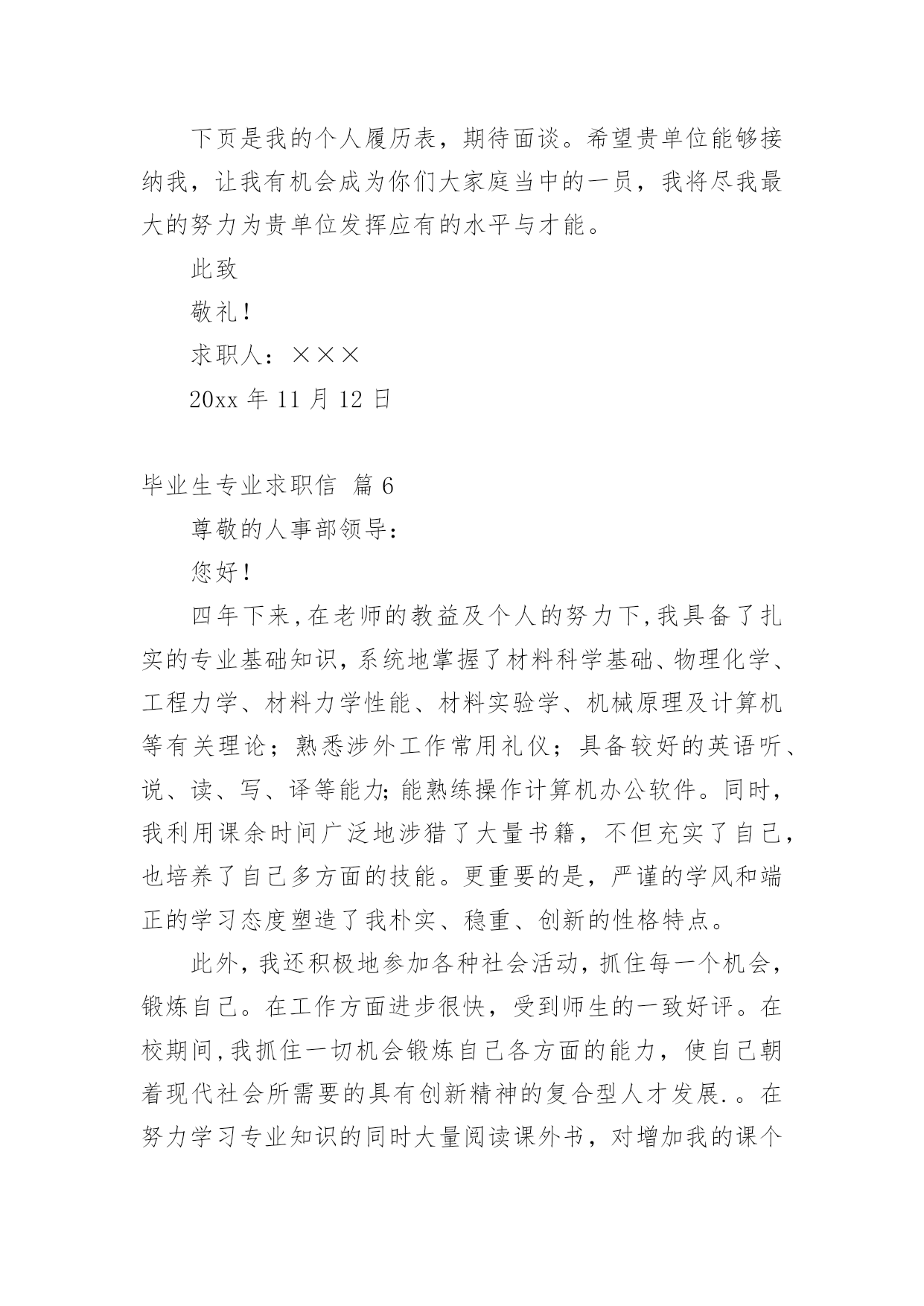 下页是我的个人履历表，期待面谈。希望贵单位能够接纳我，让我有机会成为你们大家庭当中的一员，我将尽我最大的努力为贵单位发挥应有的水平与才能。

此致

敬礼！

求职人：×××

20xx 年 11 月 12 日

毕业生专业求职信 篇 6

尊敬的人事部领导：

您好！

四年下来，在老师的教益及个人的努力下，我具备了扎实的专业基础知识，系统地掌握了材料科学基础、物理化学、工程力学、材料力学性能、材料实验学、机械原理及计算机等有关理论；熟悉涉外工作常用礼仪；具备较好的英语听、说、读、写、译等能力;能熟练操作计算机办公软件。同时，我利用课余时间广泛地涉猎了大量书籍，不但充实了自己，也培养了自己多方面的技能。更重要的是，严谨的学风和端正的学习态度塑造了我朴实、稳重、创新的性格特点。

此外，我还积极地参加各种社会活动，抓住每一个机会，锻炼自己。在工作方面进步很快，受到师生的一致好评。在校期间，我抓住一切机会锻炼自己各方面的能力，使自己朝着现代社会所需要的具有创新精神的复合型人才发展.。在努力学习专业知识的同时大量阅读课外书，对增加我的课个